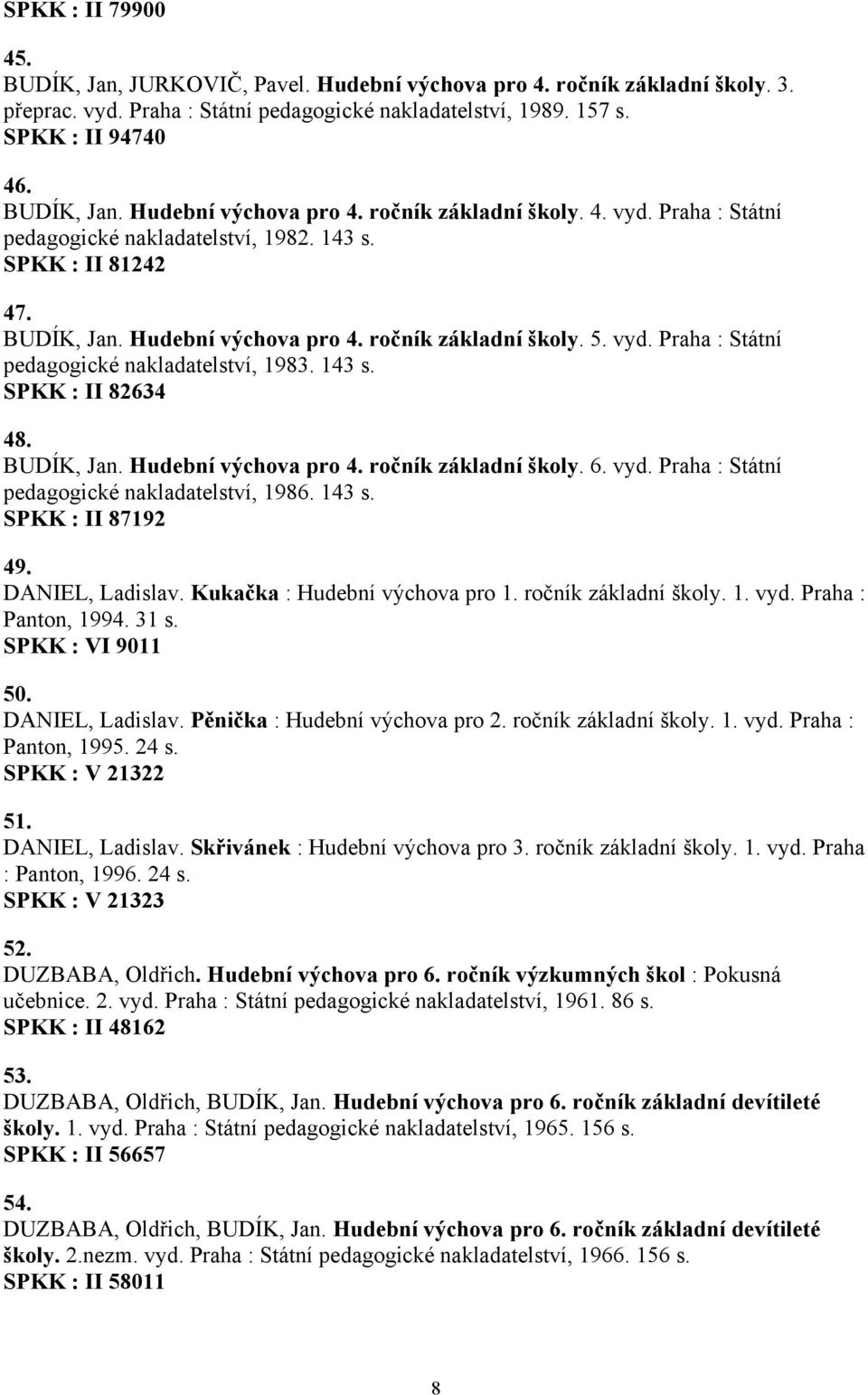 SPKK : II 79900

45.
BUDÍK, Jan, JURKOVIČ, Pavel. Hudební výchova pro 4. ročník základní školy. 3. přeprac. vyd. Praha : Státní pedagogické nakladatelství, 1989. 157 s.
SPKK : II 94740

46.
BUDÍK, Jan. Hudební výchova pro 4. ročník základní školy. 4. vyd. Praha : Státní pedagogické nakladatelství, 1982. 143 s.
SPKK : II 81242

47.
BUDÍK, Jan. Hudební výchova pro 4. ročník základní školy. 5. vyd. Praha : Státní pedagogické nakladatelství, 1983. 143 s.
SPKK : II 82634

48.
BUDÍK, Jan. Hudební výchova pro 4. ročník základní školy. 6. vyd. Praha : Státní pedagogické nakladatelství, 1986. 143 s.
SPKK : II 87192

49.
DANIEL, Ladislav. Kukačka : Hudební výchova pro 1. ročník základní školy. 1. vyd. Praha : Panton, 1994. 31 s.
SPKK : VI 9011

50.
DANIEL, Ladislav. Pěnička : Hudební výchova pro 2. ročník základní školy. 1. vyd. Praha : Panton, 1995. 24 s.
SPKK : V 21322

51.
DANIEL, Ladislav. Skřivánek : Hudební výchova pro 3. ročník základní školy. 1. vyd. Praha : Panton, 1996. 24 s.
SPKK : V 21323

52.
DUZBABA, Oldřich. Hudební výchova pro 6. ročník výzkumných škol : Pokusná učebnice. 2. vyd. Praha : Státní pedagogické nakladatelství, 1961. 86 s.
SPKK : II 48162

53.
DUZBABA, Oldřich, BUDÍK, Jan. Hudební výchova pro 6. ročník základní devítileté školy. 1. vyd. Praha : Státní pedagogické nakladatelství, 1965. 156 s.
SPKK : II 56657

54.
DUZBABA, Oldřich, BUDÍK, Jan. Hudební výchova pro 6. ročník základní devítileté školy. 2.nezm. vyd. Praha : Státní pedagogické nakladatelství, 1966. 156 s.
SPKK : II 58011

8